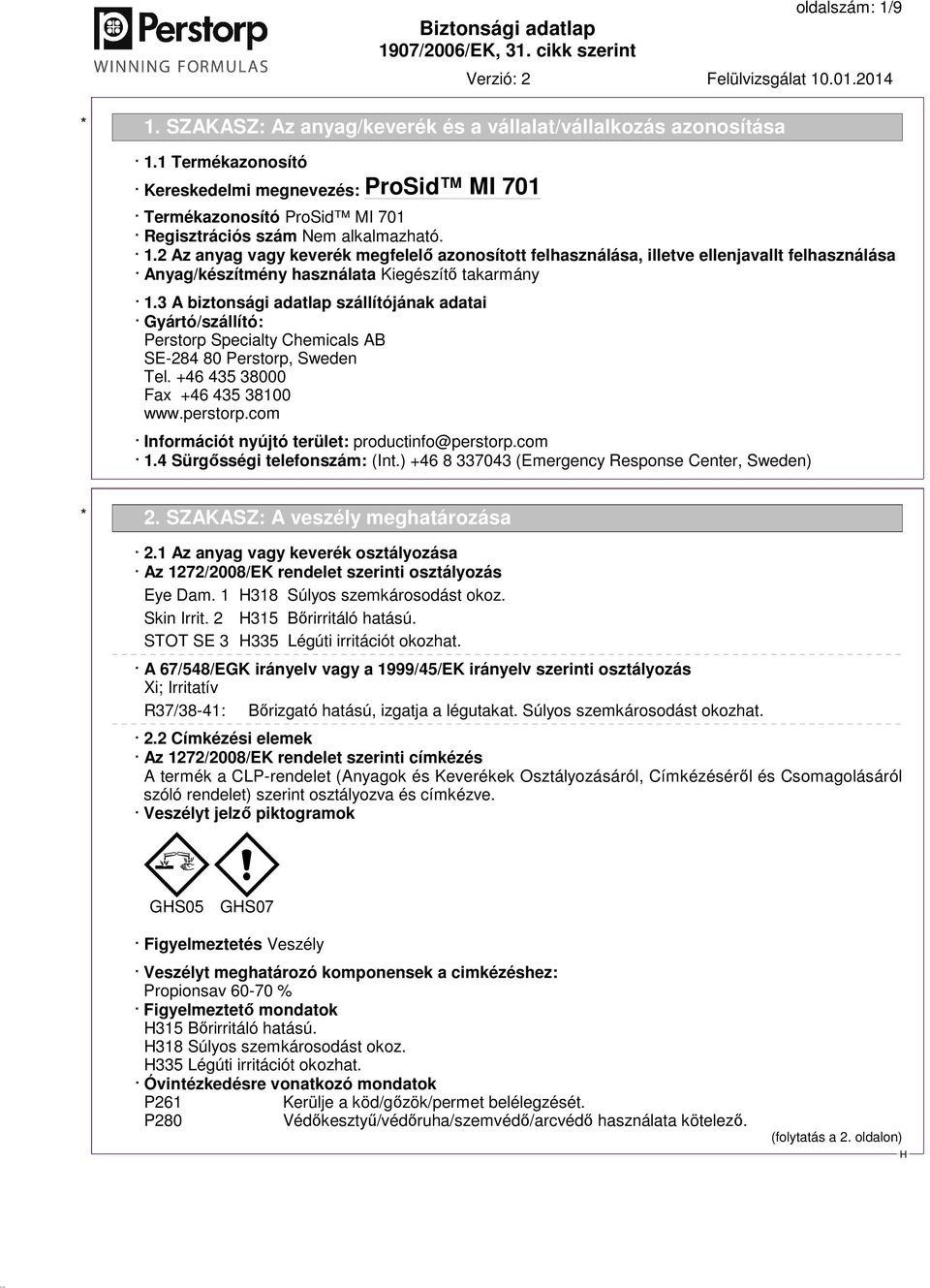 Perstorp
WINNING FORMULAS

oldalszám: 1/9

Biztonsági adatlap
1907/2006/EK, 31. cikk szerint

Verzió: 2 Felülvizsgálat 10.01.2014

\* 1. SZAKASZ: Az anyag/keverék és a vállalat/vállalkozás azonosítása

· 1.1 Termékazonosító
· Kereskedelmi megnevezés: ProSid™ MI 701
· Termékazonosító ProSid™ MI 701
· Regisztrációs szám Nem alkalmazható.
· 1.2 Az anyag vagy keverék megfelelő azonosított felhasználása, illetve ellenjavallt felhasználása
· Anyag/készítmény használata Kiegészítő takarmány
· 1.3 A biztonsági adatlap szállítójának adatai
· Gyártó/szállító:
Perstorp Specialty Chemicals AB
SE-284 80 Perstorp, Sweden
Tel. +46 435 38000
Fax +46 435 38100
www.perstorp.com
· Információt nyújtó terület: productinfo@perstorp.com
· 1.4 Sürgősségi telefonszám: (Int.) +46 8 337043 (Emergency Response Center, Sweden)

\* 2. SZAKASZ: A veszély meghatározása

· 2.1 Az anyag vagy keverék osztályozása
· Az 1272/2008/EK rendelet szerinti osztályozás
Eye Dam. 1 H318 Súlyos szemkárosodást okoz.
Skin Irrit. 2 H315 Bőrirritáló hatású.
STOT SE 3 H335 Légúti irritációt okozhat.
· A 67/548/EGK irányelv vagy a 1999/45/EK irányelv szerinti osztályozás
Xi; Irritatív
R37/38-41: Bőrizgató hatású, izgatja a légutakat. Súlyos szemkárosodást okozhat.
· 2.2 Címkézési elemek
· Az 1272/2008/EK rendelet szerinti címkézés
A termék a CLP-rendelet (Anyagok és Keverékek Osztályozásáról, Címkézéséről és Csomagolásáról szóló rendelet) szerint osztályozva és címkézve.
· Veszélyt jelző piktogramok

GHS05 GHS07

· Figyelmeztetés Veszély
· Veszélyt meghatározó komponensek a cimkézéshez:
Propionsav 60-70 %
· Figyelmeztető mondatok
H315 Bőrirritáló hatású.
H318 Súlyos szemkárosodást okoz.
H335 Légúti irritációt okozhat.
· Óvintézkedésre vonatkozó mondatok
P261 Kerülje a köd/gőzök/permet belélegzését.
P280 Védőkesztyű/védőruha/szemvédő/arcvédő használata kötelező.
(folytatás a 2. oldalon)
H